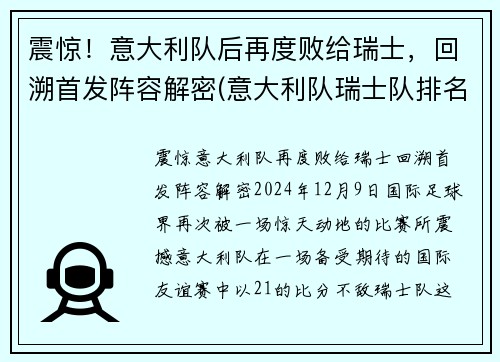 震惊！意大利队后再度败给瑞士，回溯首发阵容解密(意大利队瑞士队排名

震惊意大利队再度败给瑞士回溯首发阵容解密2024年12月9日国际足球界再次被一场惊天动地的比赛所震撼意大利队在一场备受期待的国际友谊赛中以21的比分不敌瑞士队这